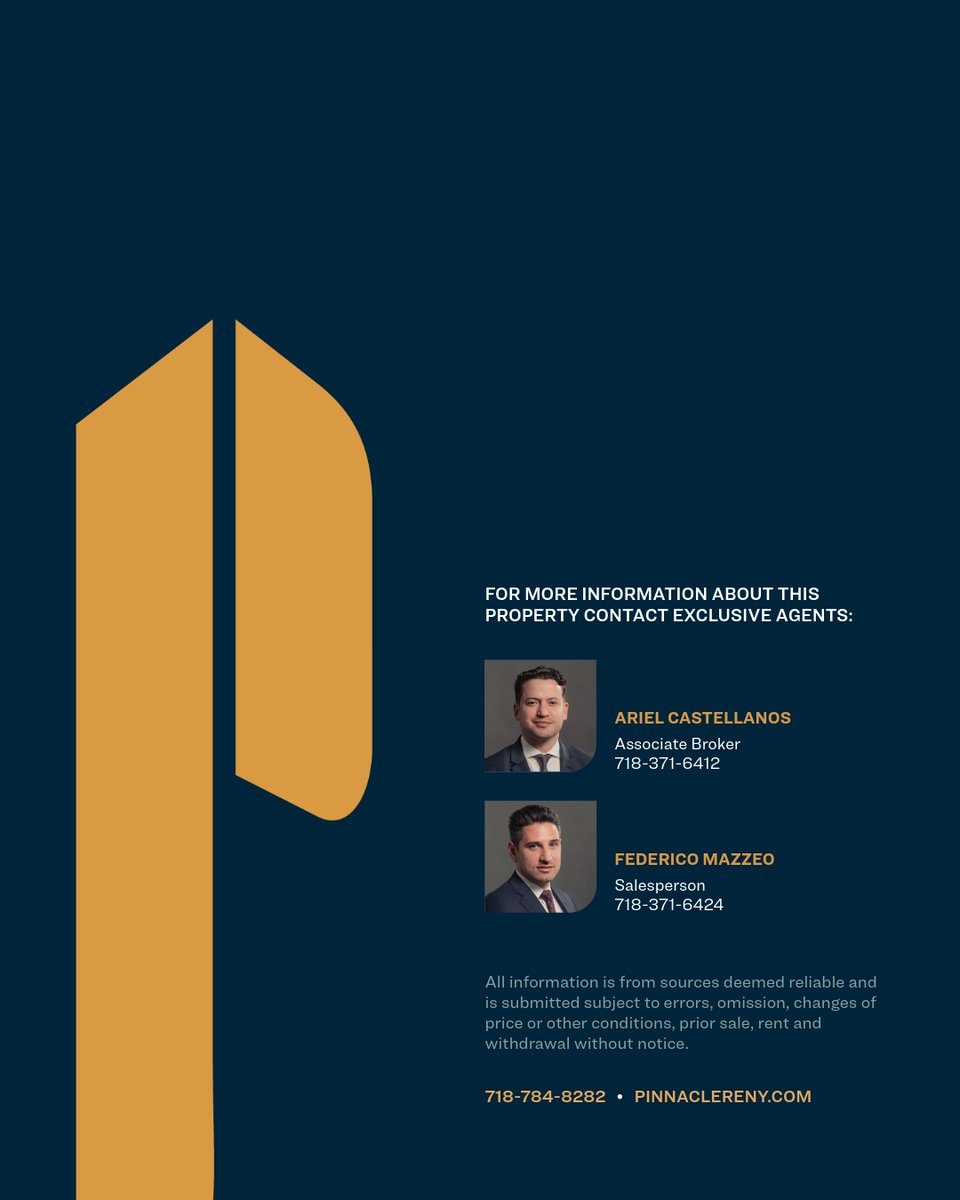 FOR MORE INFORMATION ABOUT THIS PROPERTY CONTACT EXCLUSIVE AGENTS:

ARIEL CASTELLANOS
Associate Broker
718-371-6412

FEDERICO MAZZEO
Salesperson
718-371-6424

All information is from sources deemed reliable and is submitted subject to errors, omission, changes of price or other conditions, prior sale, rent and withdrawal without notice.

718-784-8282 • PINNACLERENY.COM